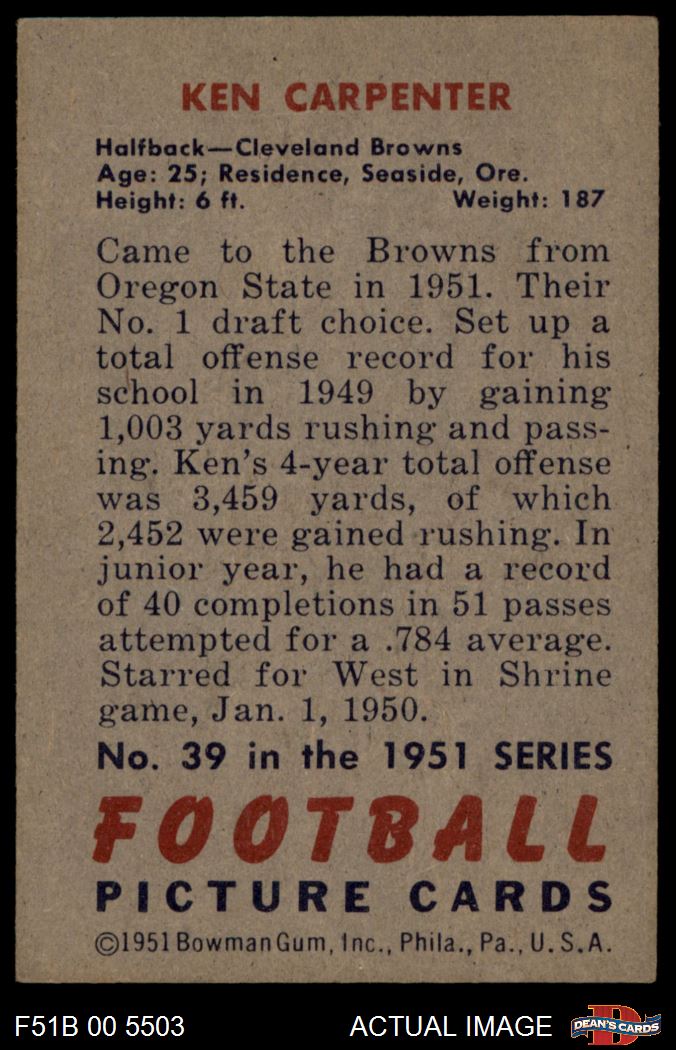 KEN CARPENTER

Halfback—Cleveland Browns
Age: 25; Residence, Seaside, Ore.
Height: 6 ft. Weight: 187

Came to the Browns from Oregon State in 1951. Their No. 1 draft choice. Set up a total offense record for his school in 1949 by gaining 1,003 yards rushing and passing. Ken's 4-year total offense was 3,459 yards, of which 2,452 were gained rushing. In junior year, he had a record of 40 completions in 51 passes attempted for a .784 average. Starred for West in Shrine game, Jan. 1, 1950.

No. 39 in the 1951 SERIES

FOOTBALL
PICTURE CARDS

©1951 Bowman Gum, Inc., Phila., Pa., U.S.A.

F51B 00 5503 ACTUAL IMAGE DEAN'S CARDS